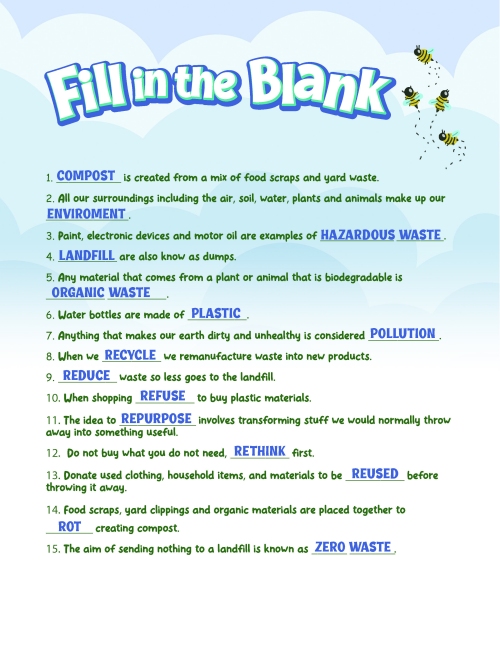 Fill in the Blank

1. COMPOST is created from a mix of food scraps and yard waste.

2. All our surroundings including the air, soil, water, plants and animals make up our ENVIROMENT.

3. Paint, electronic devices and motor oil are examples of HAZARDOUS WASTE.

4. LANDFILL are also know as dumps.

5. Any material that comes from a plant or animal that is biodegradable is ORGANIC WASTE.

6. Water bottles are made of PLASTIC.

7. Anything that makes our earth dirty and unhealthy is considered POLLUTION.

8. When we RECYCLE we remanufacture waste into new products.

9. REDUCE waste so less goes to the landfill.

10. When shopping REFUSE to buy plastic materials.

11. The idea to REPURPOSE involves transforming stuff we would normally throw away into something useful.

12. Do not buy what you do not need, RETHINK first.

13. Donate used clothing, household items, and materials to be REUSED before throwing it away.

14. Food scraps, yard clippings and organic materials are placed together to ROT creating compost.

15. The aim of sending nothing to a landfill is known as ZERO WASTE.